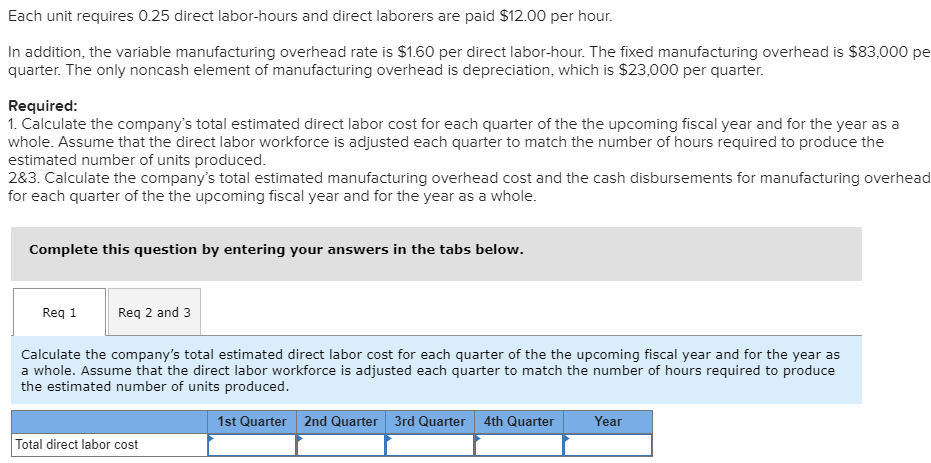 Each unit requires 0.25 direct labor-hours and direct laborers are paid $12.00 per hour.

In addition, the variable manufacturing overhead rate is $1.60 per direct labor-hour. The fixed manufacturing overhead is $83,000 pe quarter. The only noncash element of manufacturing overhead is depreciation, which is $23,000 per quarter.

Required:
1. Calculate the company's total estimated direct labor cost for each quarter of the the upcoming fiscal year and for the year as a whole. Assume that the direct labor workforce is adjusted each quarter to match the number of hours required to produce the estimated number of units produced.
2&3. Calculate the company's total estimated manufacturing overhead cost and the cash disbursements for manufacturing overhead for each quarter of the the upcoming fiscal year and for the year as a whole.

Complete this question by entering your answers in the tabs below.

Req 1

Req 2 and 3

Calculate the company's total estimated direct labor cost for each quarter of the the upcoming fiscal year and for the year as a whole. Assume that the direct labor workforce is adjusted each quarter to match the number of hours required to produce the estimated number of units produced.

| | 1st Quarter | 2nd Quarter | 3rd Quarter | 4th Quarter | Year |
|---|---|---|---|---|---|
| Total direct labor cost | | | | | |